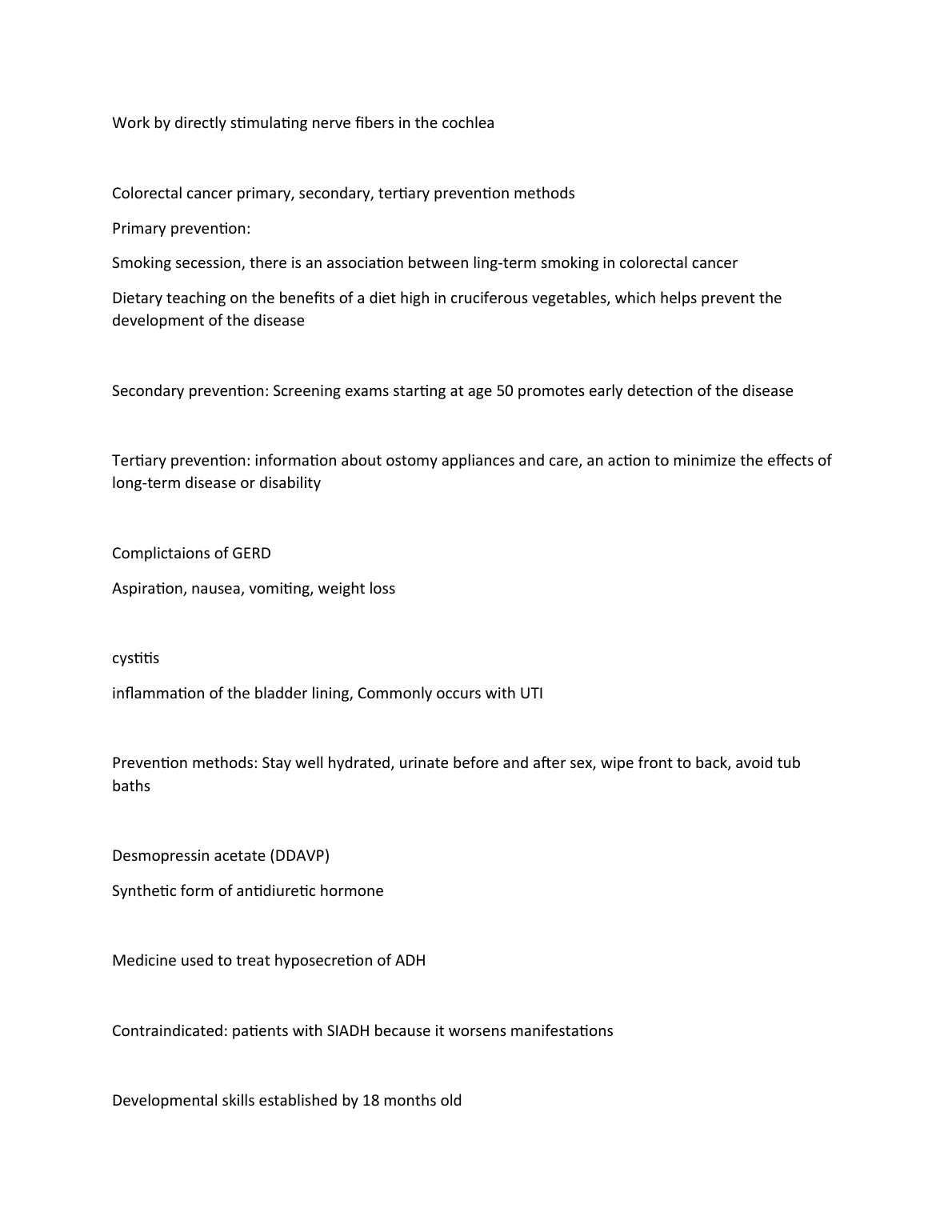 Work by directly stimulating nerve fibers in the cochlea

Colorectal cancer primary, secondary, tertiary prevention methods

Primary prevention:

Smoking secession, there is an association between ling-term smoking in colorectal cancer

Dietary teaching on the benefits of a diet high in cruciferous vegetables, which helps prevent the development of the disease

Secondary prevention: Screening exams starting at age 50 promotes early detection of the disease

Tertiary prevention: information about ostomy appliances and care, an action to minimize the effects of long-term disease or disability

Complictaions of GERD

Aspiration, nausea, vomiting, weight loss

cystitis

inflammation of the bladder lining, Commonly occurs with UTI

Prevention methods: Stay well hydrated, urinate before and after sex, wipe front to back, avoid tub baths

Desmopressin acetate (DDAVP)

Synthetic form of antidiuretic hormone

Medicine used to treat hyposecretion of ADH

Contraindicated: patients with SIADH because it worsens manifestations

Developmental skills established by 18 months old